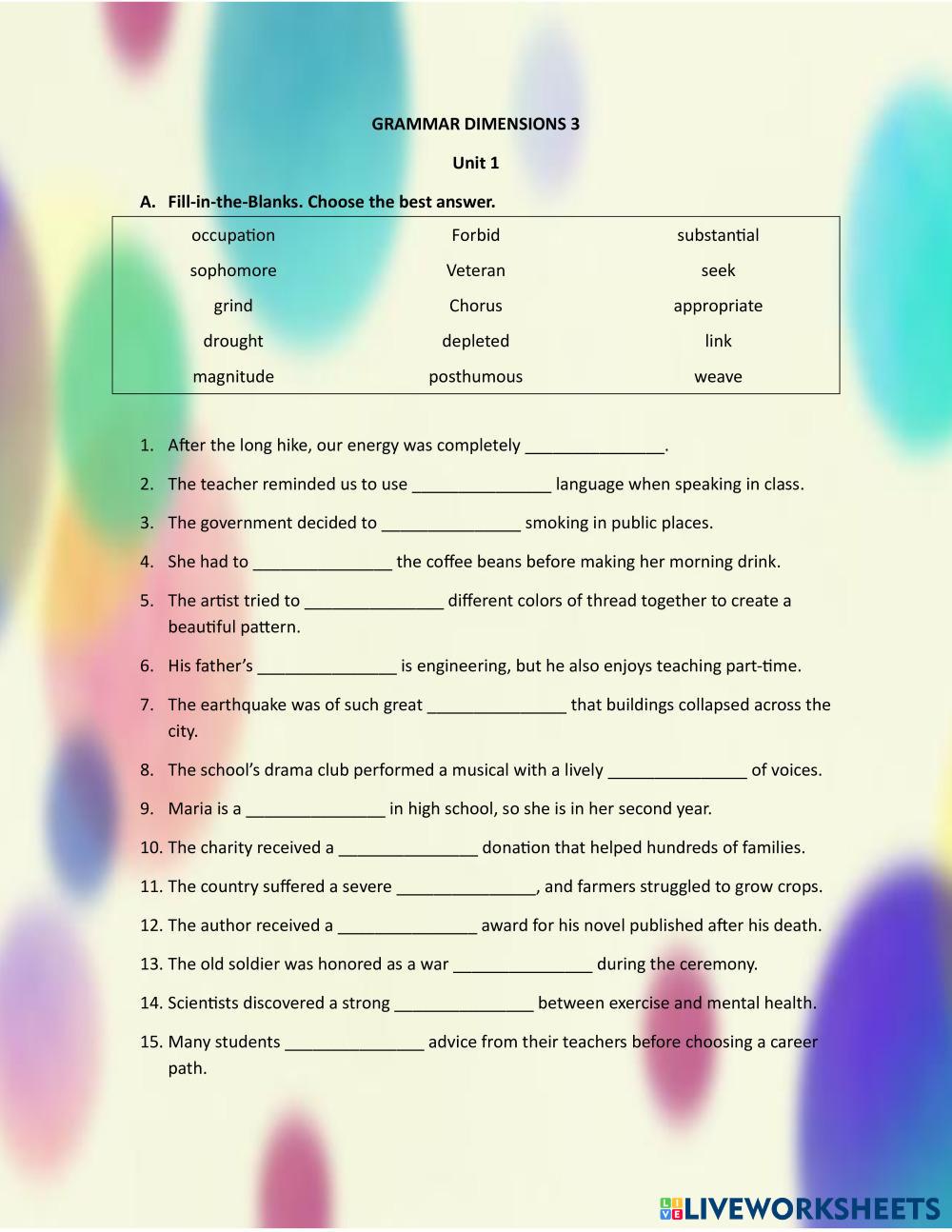 GRAMMAR DIMENSIONS 3

Unit 1

A. Fill-in-the-Blanks. Choose the best answer.

| occupation | Forbid | substantial |
|---|---|---|
| sophomore | Veteran | seek |
| grind | Chorus | appropriate |
| drought | depleted | link |
| magnitude | posthumous | weave |

1. After the long hike, our energy was completely _______________.

2. The teacher reminded us to use _______________ language when speaking in class.

3. The government decided to _______________ smoking in public places.

4. She had to _______________ the coffee beans before making her morning drink.

5. The artist tried to _______________ different colors of thread together to create a beautiful pattern.

6. His father's _______________ is engineering, but he also enjoys teaching part-time.

7. The earthquake was of such great _______________ that buildings collapsed across the city.

8. The school's drama club performed a musical with a lively _______________ of voices.

9. Maria is a _______________ in high school, so she is in her second year.

10. The charity received a _______________ donation that helped hundreds of families.

11. The country suffered a severe _______________, and farmers struggled to grow crops.

12. The author received a _______________ award for his novel published after his death.

13. The old soldier was honored as a war _______________ during the ceremony.

14. Scientists discovered a strong _______________ between exercise and mental health.

15. Many students _______________ advice from their teachers before choosing a career path.

LIVEWORKSHEETS